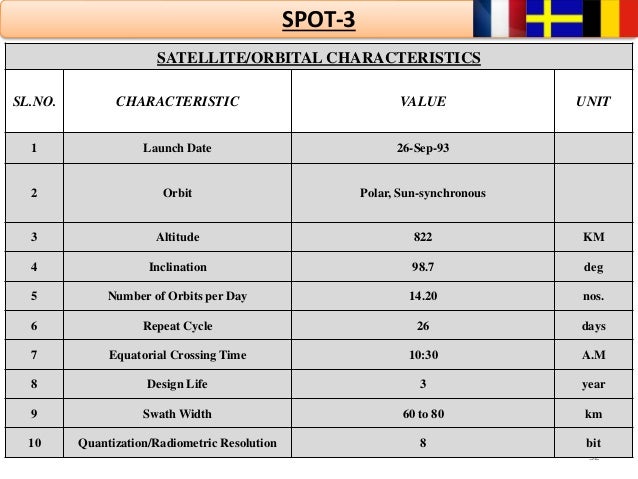 SPOT-3

SATELLITE/ORBITAL CHARACTERISTICS

| SL.NO. | CHARACTERISTIC | VALUE | UNIT |
|---|---|---|---|
| 1 | Launch Date | 26-Sep-93 | |
| 2 | Orbit | Polar, Sun-synchronous | |
| 3 | Altitude | 822 | KM |
| 4 | Inclination | 98.7 | deg |
| 5 | Number of Orbits per Day | 14.20 | nos. |
| 6 | Repeat Cycle | 26 | days |
| 7 | Equatorial Crossing Time | 10:30 | A.M |
| 8 | Design Life | 3 | year |
| 9 | Swath Width | 60 to 80 | km |
| 10 | Quantization/Radiometric Resolution | 8 | bit |